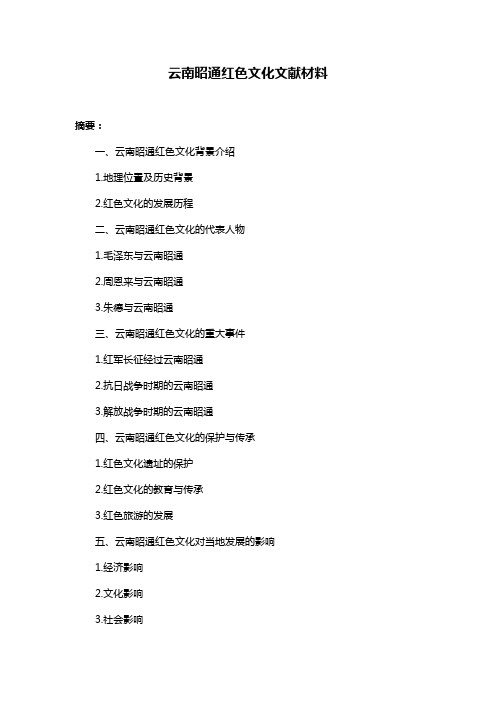 云南昭通红色文化文献材料

摘要：

一、云南昭通红色文化背景介绍

1.地理位置及历史背景

2.红色文化的发展历程

二、云南昭通红色文化的代表人物

1.毛泽东与云南昭通

2.周恩来与云南昭通

3.朱德与云南昭通

三、云南昭通红色文化的重大事件

1.红军长征经过云南昭通

2.抗日战争时期的云南昭通

3.解放战争时期的云南昭通

四、云南昭通红色文化的保护与传承

1.红色文化遗址的保护

2.红色文化的教育与传承

3.红色旅游的发展

五、云南昭通红色文化对当地发展的影响

1.经济影响

2.文化影响

3.社会影响